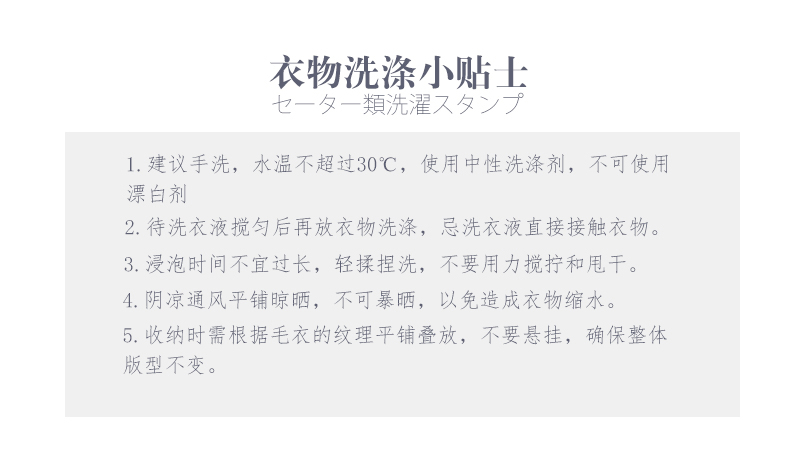 衣物洗涤小贴士
セーター類洗濯スタンプ

1.建议手洗，水温不超过30℃，使用中性洗涤剂，不可使用漂白剂

2.待洗衣液搅匀后再放衣物洗涤，忌洗衣液直接接触衣物。

3.浸泡时间不宜过长，轻揉捏洗，不要用力搅拧和甩干。

4.阴凉通风平铺晾晒，不可暴晒，以免造成衣物缩水。

5.收纳时需根据毛衣的纹理平铺叠放，不要悬挂，确保整体版型不变。